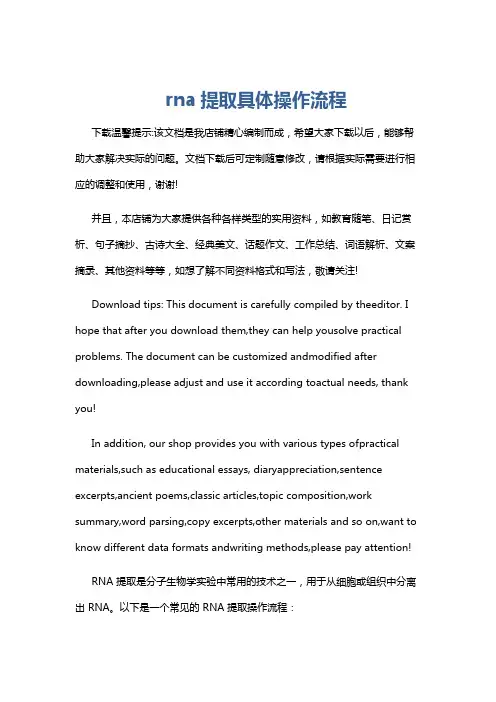 rna 提取具体操作流程

下载温馨提示:该文档是我店铺精心编制而成，希望大家下载以后，能够帮助大家解决实际的问题。文档下载后可定制随意修改，请根据实际需要进行相应的调整和使用，谢谢!

并且，本店铺为大家提供各种各样类型的实用资料，如教育随笔、日记赏析、句子摘抄、古诗大全、经典美文、话题作文、工作总结、词语解析、文案摘录、其他资料等等，如想了解不同资料格式和写法，敬请关注!

Download tips: This document is carefully compiled by theeditor. I hope that after you download them,they can help yousolve practical problems. The document can be customized andmodified after downloading,please adjust and use it according toactual needs, thank you!

In addition, our shop provides you with various types ofpractical materials,such as educational essays, diaryappreciation,sentence excerpts,ancient poems,classic articles,topic composition,work summary,word parsing,copy excerpts,other materials and so on,want to know different data formats andwriting methods,please pay attention!

RNA 提取是分子生物学实验中常用的技术之一，用于从细胞或组织中分离出 RNA。以下是一个常见的 RNA 提取操作流程：